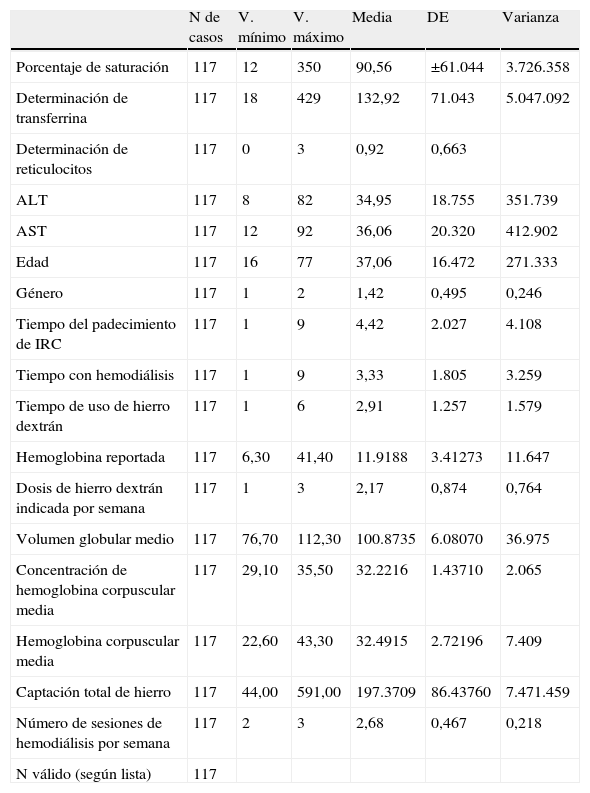 | | N de casos | V. mínimo | V. máximo | Media | DE | Varianza |
|---|---|---|---|---|---|---|
| Porcentaje de saturación | 117 | 12 | 350 | 90,56 | ±61.044 | 3.726.358 |
| Determinación de transferrina | 117 | 18 | 429 | 132,92 | 71.043 | 5.047.092 |
| Determinación de reticulocitos | 117 | 0 | 3 | 0,92 | 0,663 | |
| ALT | 117 | 8 | 82 | 34,95 | 18.755 | 351.739 |
| AST | 117 | 12 | 92 | 36,06 | 20.320 | 412.902 |
| Edad | 117 | 16 | 77 | 37,06 | 16.472 | 271.333 |
| Género | 117 | 1 | 2 | 1,42 | 0,495 | 0,246 |
| Tiempo del padecimiento de IRC | 117 | 1 | 9 | 4,42 | 2.027 | 4.108 |
| Tiempo con hemodiálisis | 117 | 1 | 9 | 3,33 | 1.805 | 3.259 |
| Tiempo de uso de hierro dextrán | 117 | 1 | 6 | 2,91 | 1.257 | 1.579 |
| Hemoglobina reportada | 117 | 6,30 | 41,40 | 11.9188 | 3.41273 | 11.647 |
| Dosis de hierro dextrán indicada por semana | 117 | 1 | 3 | 2,17 | 0,874 | 0,764 |
| Volumen globular medio | 117 | 76,70 | 112,30 | 100.8735 | 6.08070 | 36.975 |
| Concentración de hemoglobina corpuscular media | 117 | 29,10 | 35,50 | 32.2216 | 1.43710 | 2.065 |
| Hemoglobina corpuscular media | 117 | 22,60 | 43,30 | 32.4915 | 2.72196 | 7.409 |
| Captación total de hierro | 117 | 44,00 | 591,00 | 197.3709 | 86.43760 | 7.471.459 |
| Número de sesiones de hemodiálisis por semana | 117 | 2 | 3 | 2,68 | 0,467 | 0,218 |
| N válido (según lista) | 117 | | | | | |